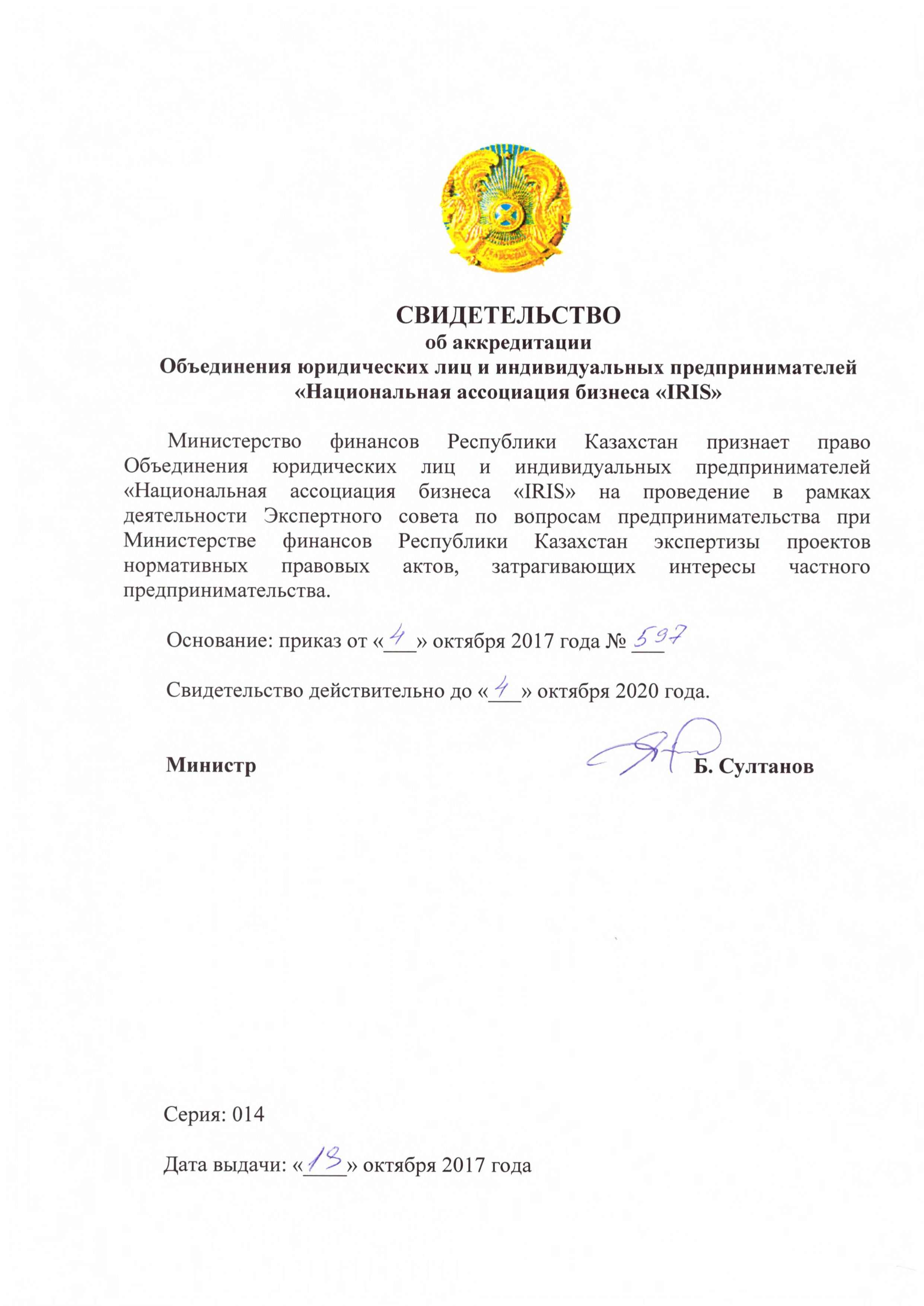 СВИДЕТЕЛЬСТВО
об аккредитации
Объединения юридических лиц и индивидуальных предпринимателей «Национальная ассоциация бизнеса «IRIS»

Министерство финансов Республики Казахстан признает право Объединения юридических лиц и индивидуальных предпринимателей «Национальная ассоциация бизнеса «IRIS» на проведение в рамках деятельности Экспертного совета по вопросам предпринимательства при Министерстве финансов Республики Казахстан экспертизы проектов нормативных правовых актов, затрагивающих интересы частного предпринимательства.

Основание: приказ от «4» октября 2017 года № 597

Свидетельство действительно до «4» октября 2020 года.

Министр Б. Султанов

Серия: 014

Дата выдачи: «13» октября 2017 года